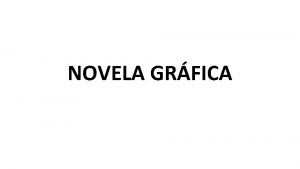 NOVELA GRÁFICA